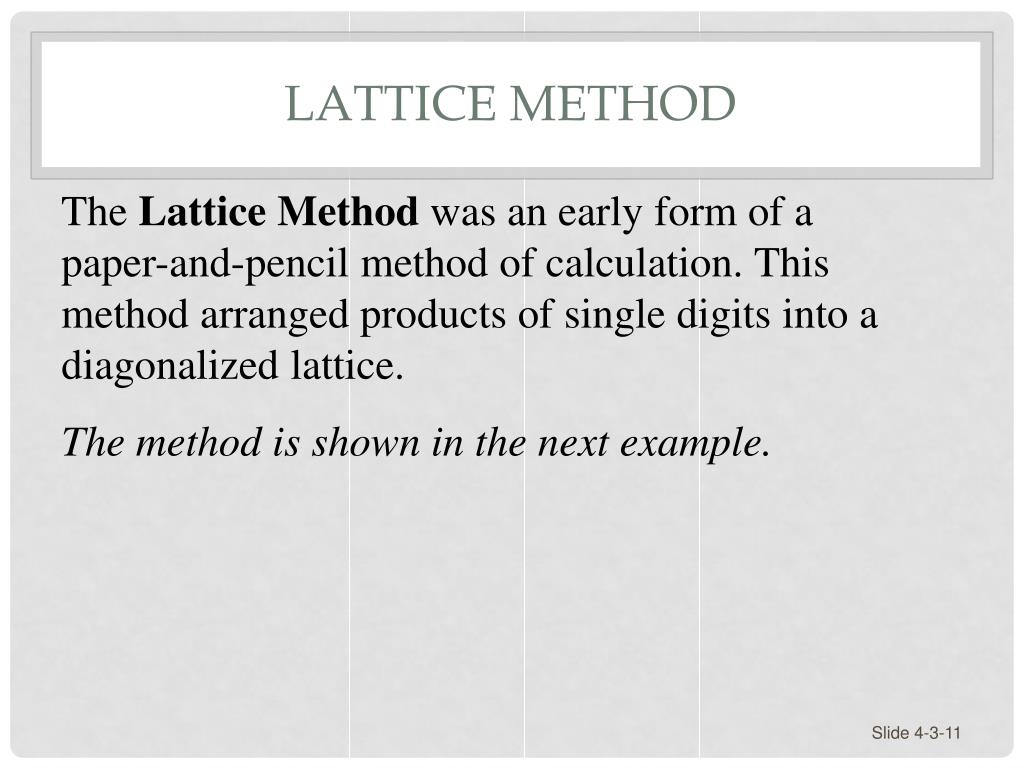 LATTICE METHOD

The Lattice Method was an early form of a paper-and-pencil method of calculation. This method arranged products of single digits into a diagonalized lattice.

The method is shown in the next example.

Slide 4-3-11